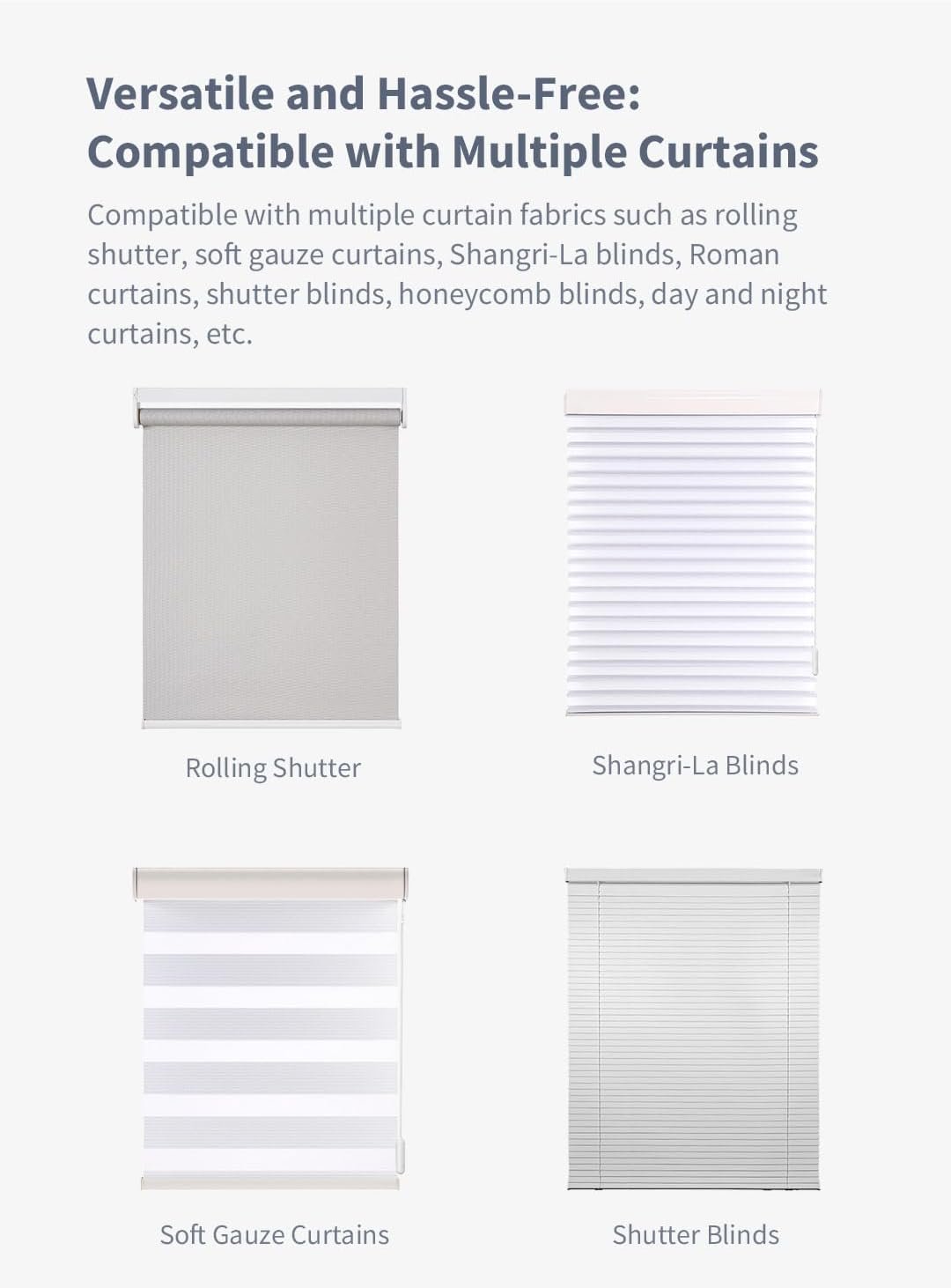 Versatile and Hassle-Free: Compatible with Multiple Curtains

Compatible with multiple curtain fabrics such as rolling shutter, soft gauze curtains, Shangri-La blinds, Roman curtains, shutter blinds, honeycomb blinds, day and night curtains, etc.

Rolling Shutter

Shangri-La Blinds

Soft Gauze Curtains

Shutter Blinds